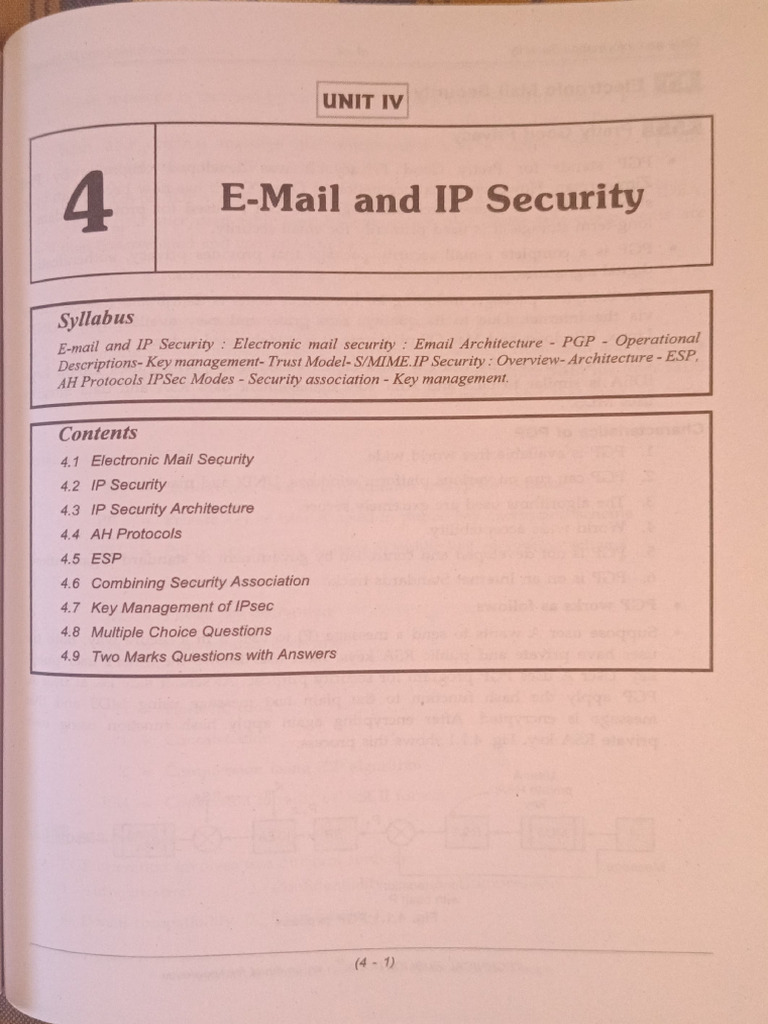 UNIT IV

4

E-Mail and IP Security

Syllabus

E-mail and IP Security : Electronic mail security : Email Architecture - PGP - Operational Descriptions- Key management- Trust Model- S/MIME.IP Security : Overview- Architecture - ESP, AH Protocols IPSec Modes - Security association - Key management.

Contents

4.1 Electronic Mail Security
4.2 IP Security
4.3 IP Security Architecture
4.4 AH Protocols
4.5 ESP
4.6 Combining Security Association
4.7 Key Management of IPsec
4.8 Multiple Choice Questions
4.9 Two Marks Questions with Answers

(4 - 1)